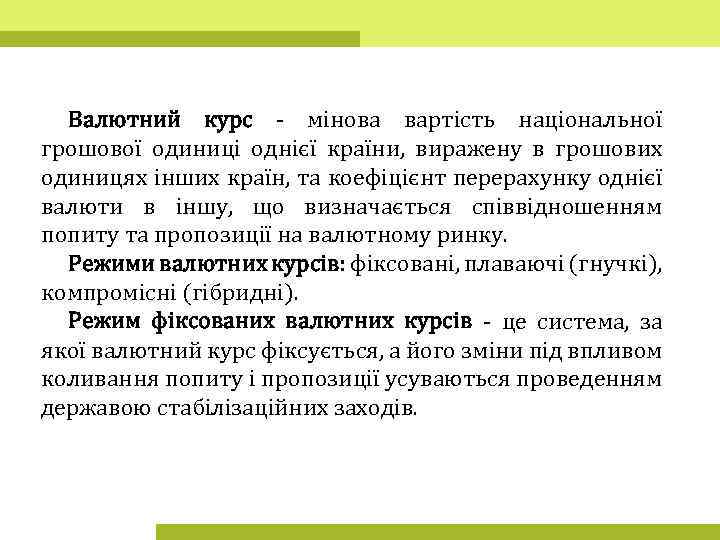 Валютний курс - мінова вартість національної грошової одиниці однієї країни, виражену в грошових одиницях інших країн, та коефіцієнт перерахунку однієї валюти в іншу, що визначається співвідношенням попиту та пропозиції на валютному ринку.

Режими валютних курсів: фіксовані, плаваючі (гнучкі), компромісні (гібридні).

Режим фіксованих валютних курсів - це система, за якої валютний курс фіксується, а його зміни під впливом коливання попиту і пропозиції усуваються проведенням державою стабілізаційних заходів.